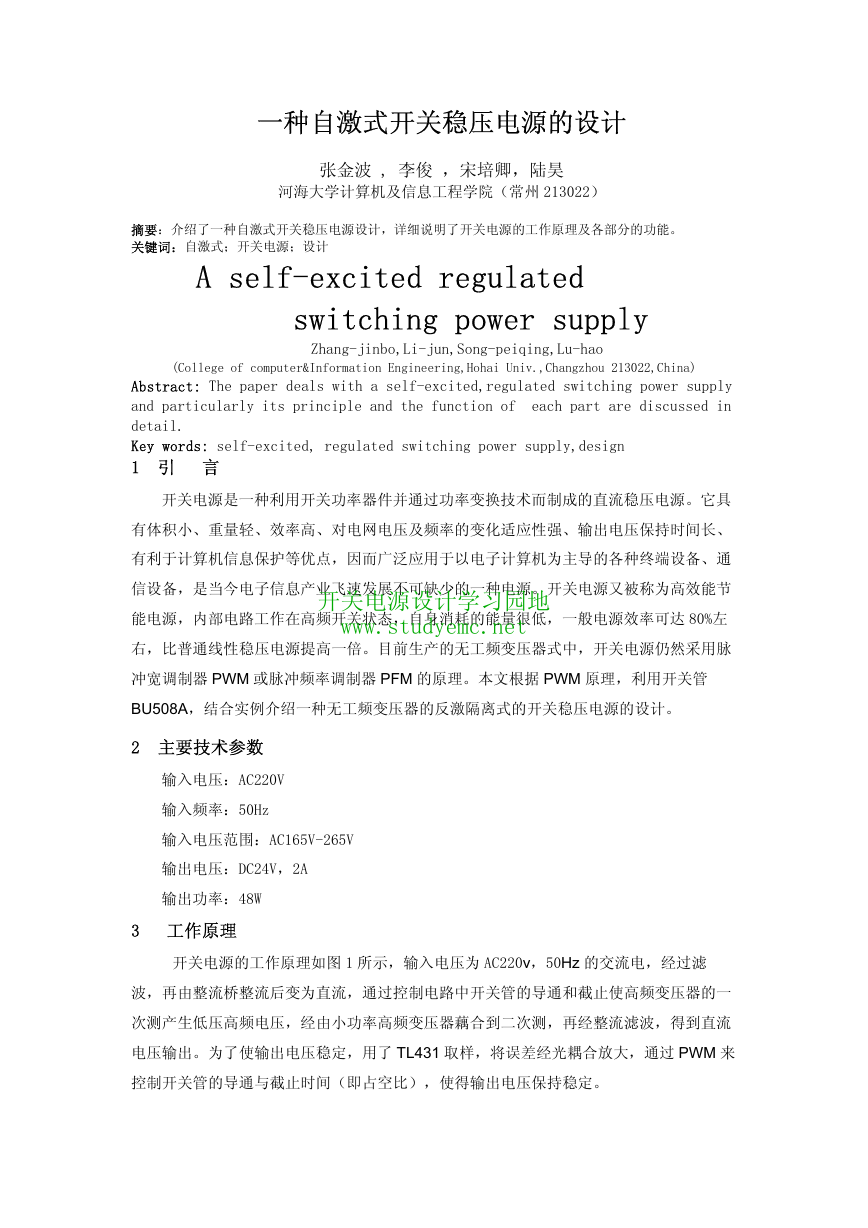 一种自激式开关稳压电源的设计

张金波 ， 李俊 ， 宋培卿，陆昊
河海大学计算机及信息工程学院（常州 213022）

摘要：介绍了一种自激式开关稳压电源设计，详细说明了开关电源的工作原理及各部分的功能。
关键词：自激式；开关电源；设计

A self-excited regulated switching power supply

Zhang-jinbo,Li-jun,Song-peiqing,Lu-hao
(College of computer&Information Engineering,Hohai Univ.,Changzhou 213022,China)
Abstract: The paper deals with a self-excited,regulated switching power supply and particularly its principle and the function of each part are discussed in detail.
Key words: self-excited, regulated switching power supply,design

1 引 言

开关电源是一种利用开关功率器件并通过功率变换技术而制成的直流稳压电源。它具有体积小、重量轻、效率高、对电网电压及频率的变化适应性强、输出电压保持时间长、有利于计算机信息保护等优点，因而广泛应用于以电子计算机为主导的各种终端设备、通信设备，是当今电子信息产业飞速发展不可缺少的一种电源。开关电源又被称为高效能节能电源，内部电路工作在高频开关状态，自身消耗的能量很低，一般电源效率可达 80%左右，比普通线性稳压电源提高一倍。目前生产的无工频变压器式中，开关电源仍然采用脉冲宽调制器 PWM 或脉冲频率调制器 PFM 的原理。本文根据 PWM 原理，利用开关管 BU508A，结合实例介绍一种无工频变压器的反激隔离式的开关稳压电源的设计。

开关电源设计学习园地
www.studyemc.net

2 主要技术参数

输入电压：AC220V
输入频率：50Hz
输入电压范围：AC165V-265V
输出电压：DC24V，2A
输出功率：48W

3 工作原理

开关电源的工作原理如图 1 所示，输入电压为 AC220v，50Hz 的交流电，经过滤波，再由整流桥整流后变为直流，通过控制电路中开关管的导通和截止使高频变压器的一次测产生低压高频电压，经由小功率高频变压器藕合到二次测，再经整流滤波，得到直流电压输出。为了使输出电压稳定，用了 TL431 取样，将误差经光耦合放大，通过 PWM 来控制开关管的导通与截止时间（即占空比），使得输出电压保持稳定。